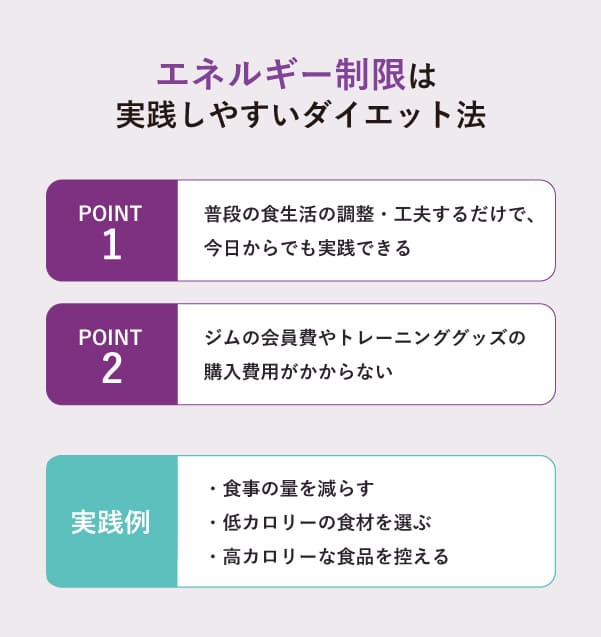 エネルギー制限は
実践しやすいダイエット法

POINT
1

普段の食生活の調整・工夫するだけで、今日からでも実践できる

POINT
2

ジムの会員費やトレーニンググッズの購入費用がかからない

実践例

・食事の量を減らす
・低カロリーの食材を選ぶ
・高カロリーな食品を控える